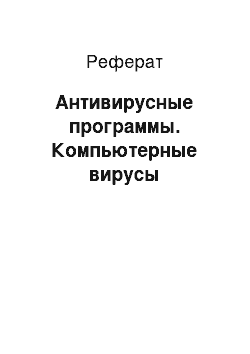 Реферат

Антивирусные программы. Компьютерные вирусы